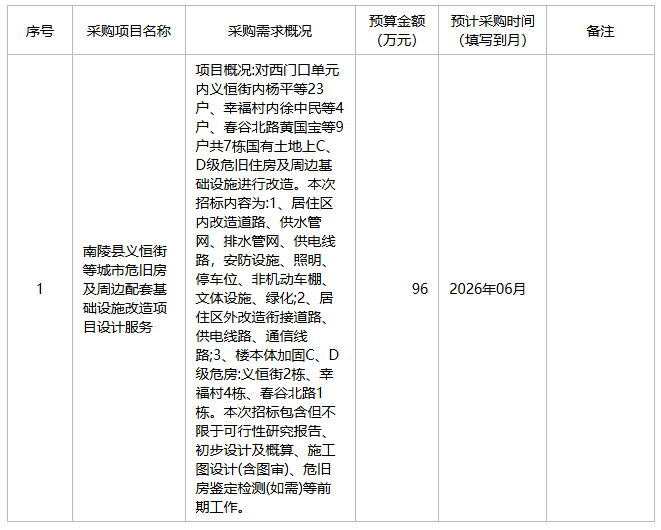 | 序号 | 采购项目名称 | 采购需求概况 | 预算金额（万元） | 预计采购时间（填写到月） | 备注 |
|---|---|---|---|---|---|
| 1 | 南陵县义恒街等城市危旧房及周边配套基础设施改造项目设计服务 | 项目概况:对西门口单元内义恒街内杨平等23户、幸福村内徐中民等4户、春谷北路黄国宝等9户共7栋国有土地上C、D级危旧住房及周边基础设施进行改造。本次招标内容为:1、居住区内改造道路、供水管网、排水管网、供电线路，安防设施、照明、停车位、非机动车棚、文体设施、绿化;2、居住区外改造衔接道路、供电线路、通信线路;3、楼本体加固C、D级危房:义恒街2栋、幸福村4栋、春谷北路1栋。本次招标包含但不限于可行性研究报告、初步设计及概算、施工图设计(含图审)、危旧房鉴定检测(如需)等前期工作。 | 96 | 2026年06月 | |